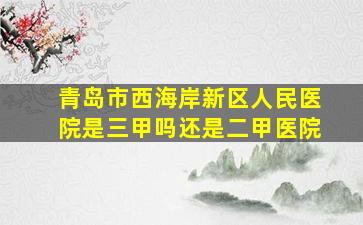 青岛市西海岸新区人民医院是三甲吗还是二甲医院